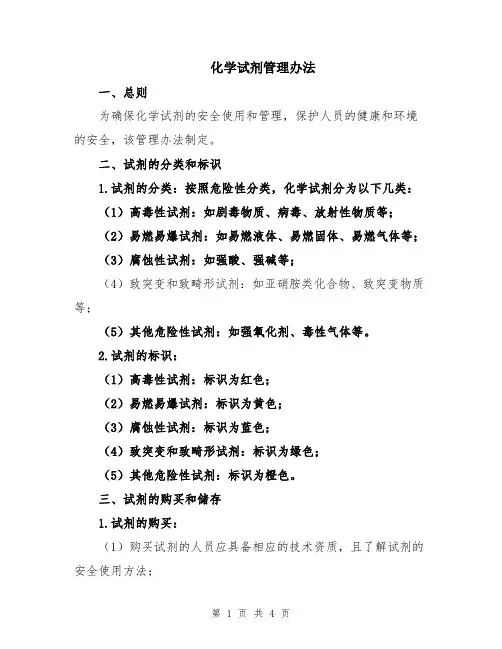 化学试剂管理办法

一、总则

为确保化学试剂的安全使用和管理，保护人员的健康和环境的安全，该管理办法制定。

二、试剂的分类和标识

1.试剂的分类：按照危险性分类，化学试剂分为以下几类：

（1）高毒性试剂：如剧毒物质、病毒、放射性物质等；

（2）易燃易爆试剂：如易燃液体、易燃固体、易燃气体等；

（3）腐蚀性试剂：如强酸、强碱等；

（4）致突变和致畸形试剂：如亚硝胺类化合物、致突变物质等；

（5）其他危险性试剂：如强氧化剂、毒性气体等。

2.试剂的标识：

（1）高毒性试剂：标识为红色；

（2）易燃易爆试剂：标识为黄色；

（3）腐蚀性试剂：标识为蓝色；

（4）致突变和致畸形试剂：标识为绿色；

（5）其他危险性试剂：标识为橙色。

三、试剂的购买和储存

1.试剂的购买：

（1）购买试剂的人员应具备相应的技术资质，且了解试剂的安全使用方法；

第 1 页 共 4 页